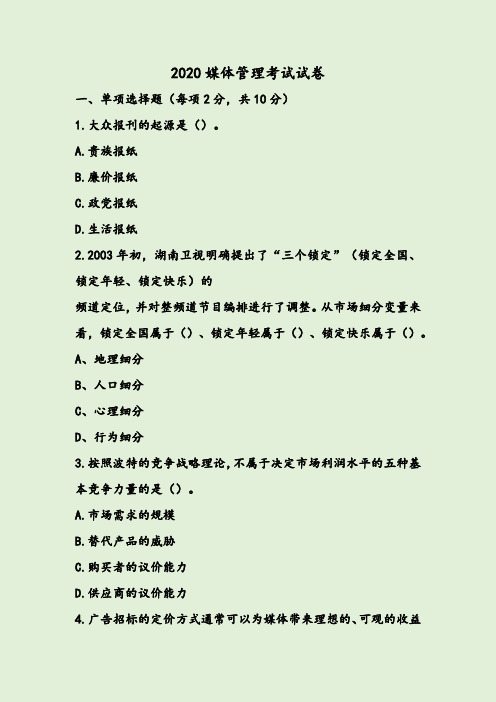 2020 媒体管理考试试卷

一、单项选择题（每项 2 分，共 10 分）

1. 大众报刊的起源是（）。

A. 贵族报纸

B. 廉价报纸

C. 政党报纸

D. 生活报纸

2. 2003 年初，湖南卫视明确提出了“三个锁定”（锁定全国、锁定年轻、锁定快乐）的

频道定位，并对整频道节目编排进行了调整。从市场细分变量来看，锁定全国属于（）、锁定年轻属于（）、锁定快乐属于（）。

A、地理细分

B、人口细分

C、心理细分

D、行为细分

3. 按照波特的竞争战略理论，不属于决定市场利润水平的五种基本竞争力量的是（）。

A. 市场需求的规模

B. 替代产品的威胁

C. 购买者的议价能力

D. 供应商的议价能力

4. 广告招标的定价方式通常可以为媒体带来理想的、可观的收益